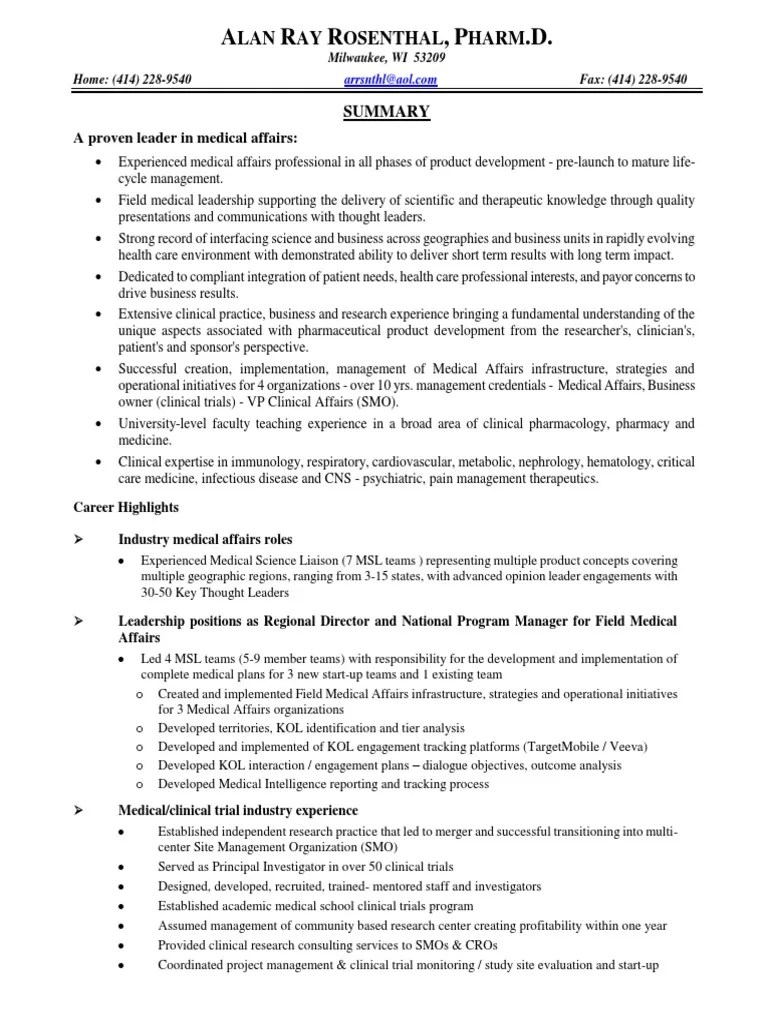 ALAN RAY ROSENTHAL, PHARM.D.
Milwaukee, WI 53209

Home: (414) 228-9540 arrsnthl@aol.com Fax: (414) 228-9540

SUMMARY

A proven leader in medical affairs:

• Experienced medical affairs professional in all phases of product development - pre-launch to mature life-cycle management.
• Field medical leadership supporting the delivery of scientific and therapeutic knowledge through quality presentations and communications with thought leaders.
• Strong record of interfacing science and business across geographies and business units in rapidly evolving health care environment with demonstrated ability to deliver short term results with long term impact.
• Dedicated to compliant integration of patient needs, health care professional interests, and payor concerns to drive business results.
• Extensive clinical practice, business and research experience bringing a fundamental understanding of the unique aspects associated with pharmaceutical product development from the researcher's, clinician's, patient's and sponsor's perspective.
• Successful creation, implementation, management of Medical Affairs infrastructure, strategies and operational initiatives for 4 organizations - over 10 yrs. management credentials - Medical Affairs, Business owner (clinical trials) - VP Clinical Affairs (SMO).
• University-level faculty teaching experience in a broad area of clinical pharmacology, pharmacy and medicine.
• Clinical expertise in immunology, respiratory, cardiovascular, metabolic, nephrology, hematology, critical care medicine, infectious disease and CNS - psychiatric, pain management therapeutics.

Career Highlights

➢ Industry medical affairs roles
• Experienced Medical Science Liaison (7 MSL teams ) representing multiple product concepts covering multiple geographic regions, ranging from 3-15 states, with advanced opinion leader engagements with 30-50 Key Thought Leaders

➢ Leadership positions as Regional Director and National Program Manager for Field Medical Affairs
• Led 4 MSL teams (5-9 member teams) with responsibility for the development and implementation of complete medical plans for 3 new start-up teams and 1 existing team
o Created and implemented Field Medical Affairs infrastructure, strategies and operational initiatives for 3 Medical Affairs organizations
o Developed territories, KOL identification and tier analysis
o Developed and implemented of KOL engagement tracking platforms (TargetMobile / Veeva)
o Developed KOL interaction / engagement plans – dialogue objectives, outcome analysis
o Developed Medical Intelligence reporting and tracking process

➢ Medical/clinical trial industry experience
• Established independent research practice that led to merger and successful transitioning into multi-center Site Management Organization (SMO)
• Served as Principal Investigator in over 50 clinical trials
• Designed, developed, recruited, trained- mentored staff and investigators
• Established academic medical school clinical trials program
• Assumed management of community based research center creating profitability within one year
• Provided clinical research consulting services to SMOs & CROs
• Coordinated project management & clinical trial monitoring / study site evaluation and start-up